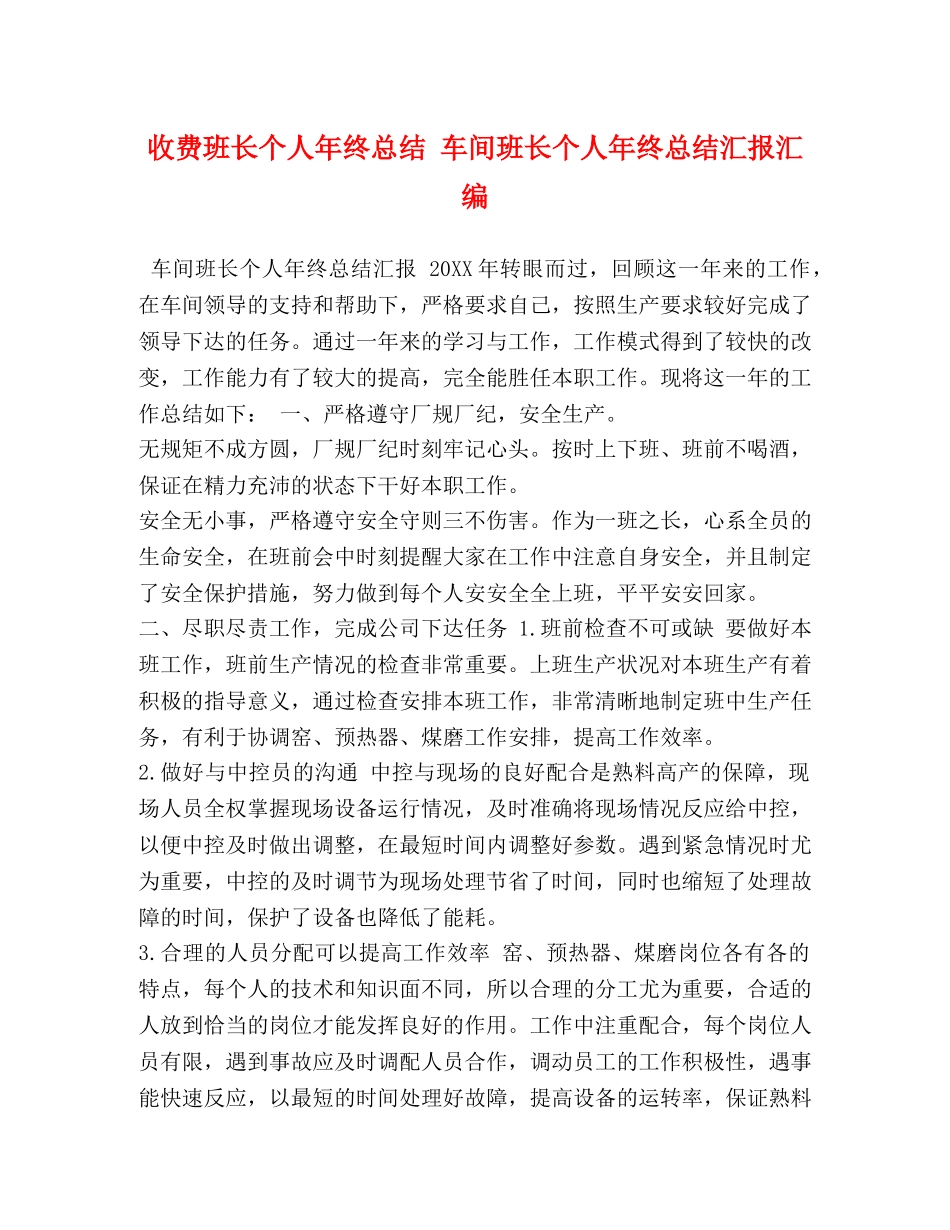 收费班长个人年终总结 车间班长个人年终总结汇报汇编

车间班长个人年终总结汇报 20XX年转眼而过，回顾这一年来的工作，在车间领导的支持和帮助下，严格要求自己，按照生产要求较好完成了领导下达的任务。通过一年来的学习与工作，工作模式得到了较快的改变，工作能力有了较大的提高，完全能胜任本职工作。现将这一年的工作总结如下： 一、严格遵守厂规厂纪，安全生产。
无规矩不成方圆，厂规厂纪时刻牢记心头。按时上下班、班前不喝酒，保证在精力充沛的状态下干好本职工作。
安全无小事，严格遵守安全守则三不伤害。作为一班之长，心系全员的生命安全，在班前会中时刻提醒大家在工作中注意自身安全，并且制定了安全保护措施，努力做到每个人安安全全上班，平平安安回家。
二、尽职尽责工作，完成公司下达任务 1.班前检查不可或缺 要做好本班工作，班前生产情况的检查非常重要。上班生产状况对本班生产有着积极的指导意义，通过检查安排本班工作，非常清晰地制定班中生产任务，有利于协调窑、预热器、煤磨工作安排，提高工作效率。
2.做好与中控员的沟通 中控与现场的良好配合是熟料高产的保障，现场人员全权掌握现场设备运行情况，及时准确将现场情况反应给中控，以便中控及时做出调整，在最短时间内调整好参数。遇到紧急情况时尤为重要，中控的及时调节为现场处理节省了时间，同时也缩短了处理故障的时间，保护了设备也降低了能耗。
3.合理的人员分配可以提高工作效率 窑、预热器、煤磨岗位各有各的特点，每个人的技术和知识面不同，所以合理的分工尤为重要，合适的人放到恰当的岗位才能发挥良好的作用。工作中注重配合，每个岗位人员有限，遇到事故应及时调配人员合作，调动员工的工作积极性，遇事能快速反应，以最短的时间处理好故障，提高设备的运转率，保证熟料